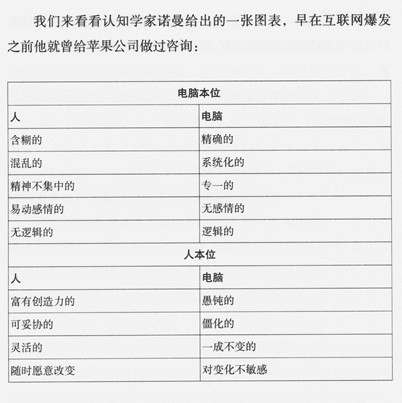 我们来看看认知学家诺曼给出的一张图表，早在互联网爆发之前他就曾给苹果公司做过咨询：

| 电脑本位 | |
|---|---|
| 人 | 电脑 |
| 含糊的 | 精确的 |
| 混乱的 | 系统化的 |
| 精神不集中的 | 专一的 |
| 易动感情的 | 无感情的 |
| 无逻辑的 | 逻辑的 |
| 人本位 | |
| 人 | 电脑 |
| 富有创造力的 | 愚钝的 |
| 可妥协的 | 僵化的 |
| 灵活的 | 一成不变的 |
| 随时愿意改变 | 对变化不敏感 |